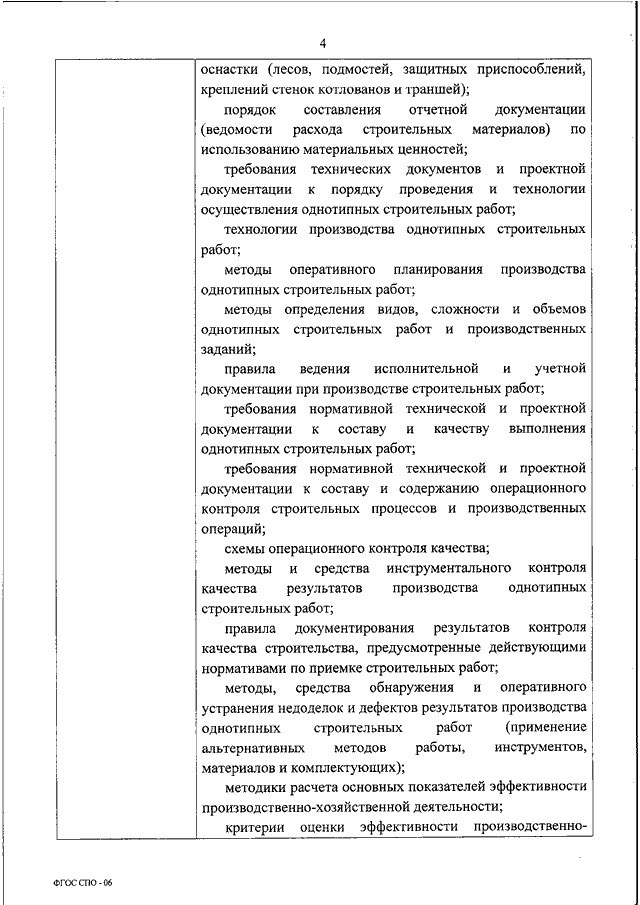 4

| | оснастки (лесов, подмостей, защитных приспособлений, креплений стенок котлованов и траншей);<br>порядок составления отчетной документации (ведомости расхода строительных материалов) по использованию материальных ценностей;<br>требования технических документов и проектной документации к порядку проведения и технологии осуществления однотипных строительных работ;<br>технологии производства однотипных строительных работ;<br>методы оперативного планирования производства однотипных строительных работ;<br>методы определения видов, сложности и объемов однотипных строительных работ и производственных заданий;<br>правила ведения исполнительной и учетной документации при производстве строительных работ;<br>требования нормативной технической и проектной документации к составу и качеству выполнения однотипных строительных работ;<br>требования нормативной технической и проектной документации к составу и содержанию операционного контроля строительных процессов и производственных операций;<br>схемы операционного контроля качества;<br>методы и средства инструментального контроля качества результатов производства однотипных строительных работ;<br>правила документирования результатов контроля качества строительства, предусмотренные действующими нормативами по приемке строительных работ;<br>методы, средства обнаружения и оперативного устранения недоделок и дефектов результатов производства однотипных строительных работ (применение альтернативных методов работы, инструментов, материалов и комплектующих);<br>методики расчета основных показателей эффективности производственно-хозяйственной деятельности;<br>критерии оценки эффективности производственно- |
|---|---|

ФГОС СПО - 06